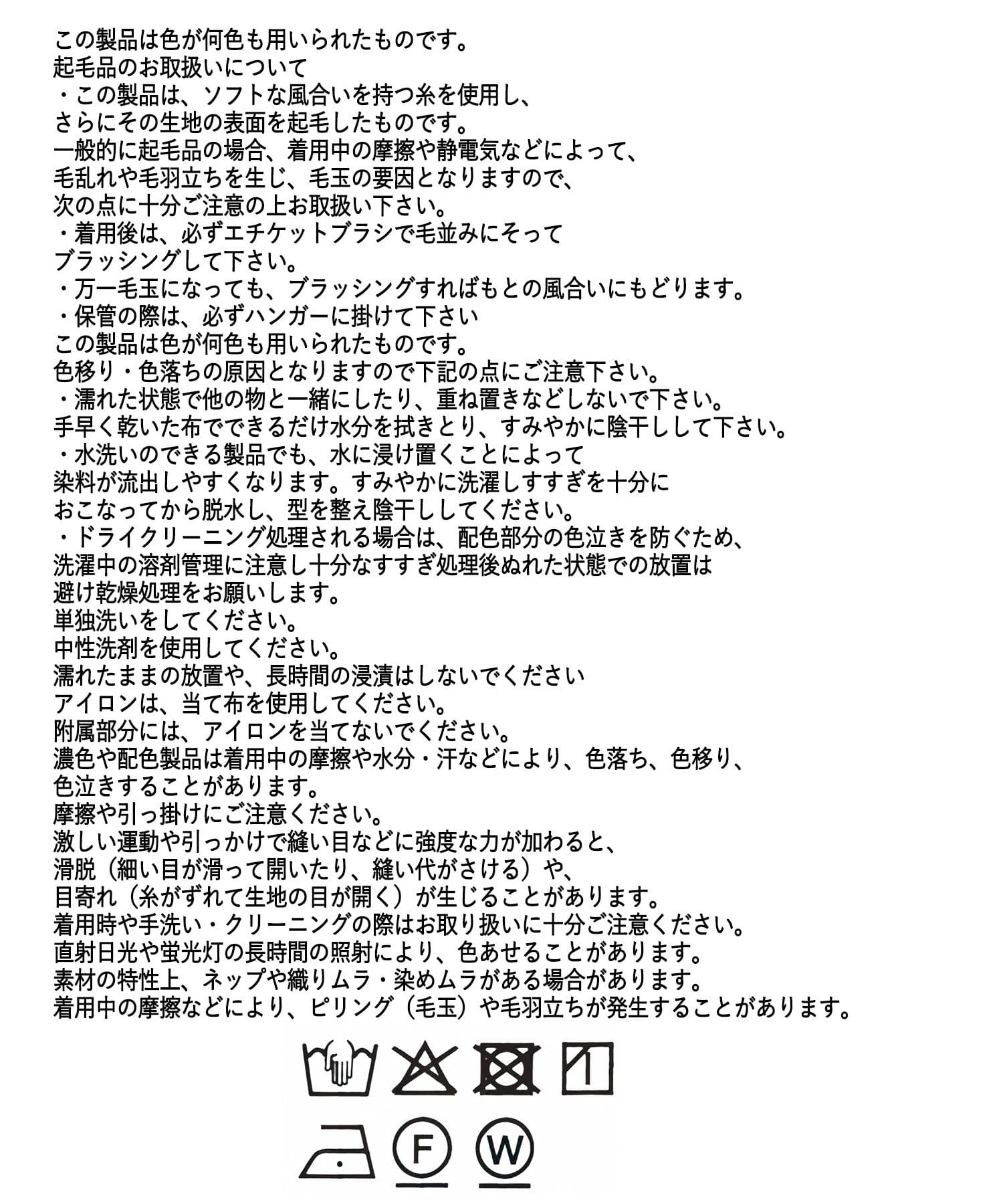 この製品は色が何色も用いられたものです。
起毛品のお取扱いについて
・この製品は、ソフトな風合いを持つ糸を使用し、
さらにその生地の表面を起毛したものです。
一般的に起毛品の場合、着用中の摩擦や静電気などによって、
毛乱れや毛羽立ちを生じ、毛玉の要因となりますので、
次の点に十分ご注意の上お取扱い下さい。
・着用後は、必ずエチケットブラシで毛並みにそって
ブラッシングして下さい。
・万一毛玉になっても、ブラッシングすればもとの風合いにもどります。
・保管の際は、必ずハンガーに掛けて下さい
この製品は色が何色も用いられたものです。
色移り・色落ちの原因となりますので下記の点にご注意下さい。
・濡れた状態で他の物と一緒にしたり、重ね置きなどしないで下さい。
手早く乾いた布でできるだけ水分を拭きとり、すみやかに陰干しして下さい。
・水洗いのできる製品でも、水に浸け置くことによって
染料が流出しやすくなります。すみやかに洗濯しすすぎを十分に
おこなってから脱水し、型を整え陰干ししてください。
・ドライクリーニング処理される場合は、配色部分の色泣きを防ぐため、
洗濯中の溶剤管理に注意し十分なすすぎ処理後ぬれた状態での放置は
避け乾燥処理をお願いします。
単独洗いをしてください。
中性洗剤を使用してください。
濡れたままの放置や、長時間の浸漬はしないでください
アイロンは、当て布を使用してください。
附属部分には、アイロンを当てないでください。
濃色や配色製品は着用中の摩擦や水分・汗などにより、色落ち、色移り、
色泣きすることがあります。
摩擦や引っ掛けにご注意ください。
激しい運動や引っかけで縫い目などに強度な力が加わると、
滑脱（細い目が滑って開いたり、縫い代がさける）や、
目寄れ（糸がずれて生地の目が開く）が生じることがあります。
着用時や手洗い・クリーニングの際はお取り扱いに十分ご注意ください。
直射日光や蛍光灯の長時間の照射により、色あせることがあります。
素材の特性上、ネップや織りムラ・染めムラがある場合があります。
着用中の摩擦などにより、ピリング（毛玉）や毛羽立ちが発生することがあります。

F W